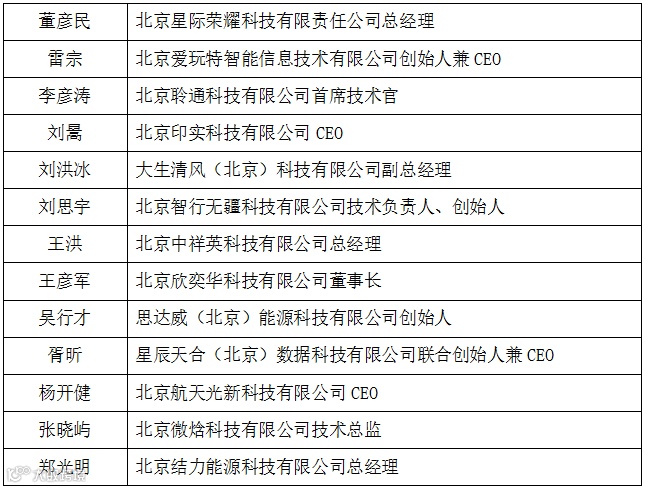 | 董彦民 | 北京星际荣耀科技有限责任公司总经理 |
|---|---|
| 雷宗 | 北京爱玩特智能信息技术有限公司创始人兼CEO |
| 李彦涛 | 北京聆通科技有限公司首席技术官 |
| 刘暠 | 北京印实科技有限公司CEO |
| 刘洪冰 | 大生清风（北京）科技有限公司副总经理 |
| 刘思宇 | 北京智行无疆科技有限公司技术负责人、创始人 |
| 王洪 | 北京中祥英科技有限公司总经理 |
| 王彦军 | 北京欣奕华科技有限公司董事长 |
| 吴行才 | 思达威（北京）能源科技有限公司创始人 |
| 胥昕 | 星辰天合（北京）数据科技有限公司联合创始人兼CEO |
| 杨开健 | 北京航天光新科技有限公司CEO |
| 张晓屿 | 北京微焓科技有限公司技术总监 |
| 郑光明 | 北京结力能源科技有限公司总经理 |